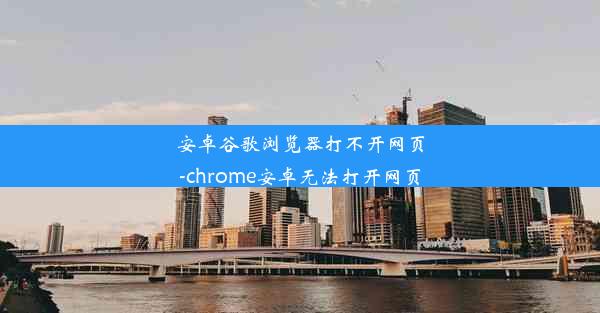 安卓谷歌浏览器打不开网页-chrome安卓无法打开网页